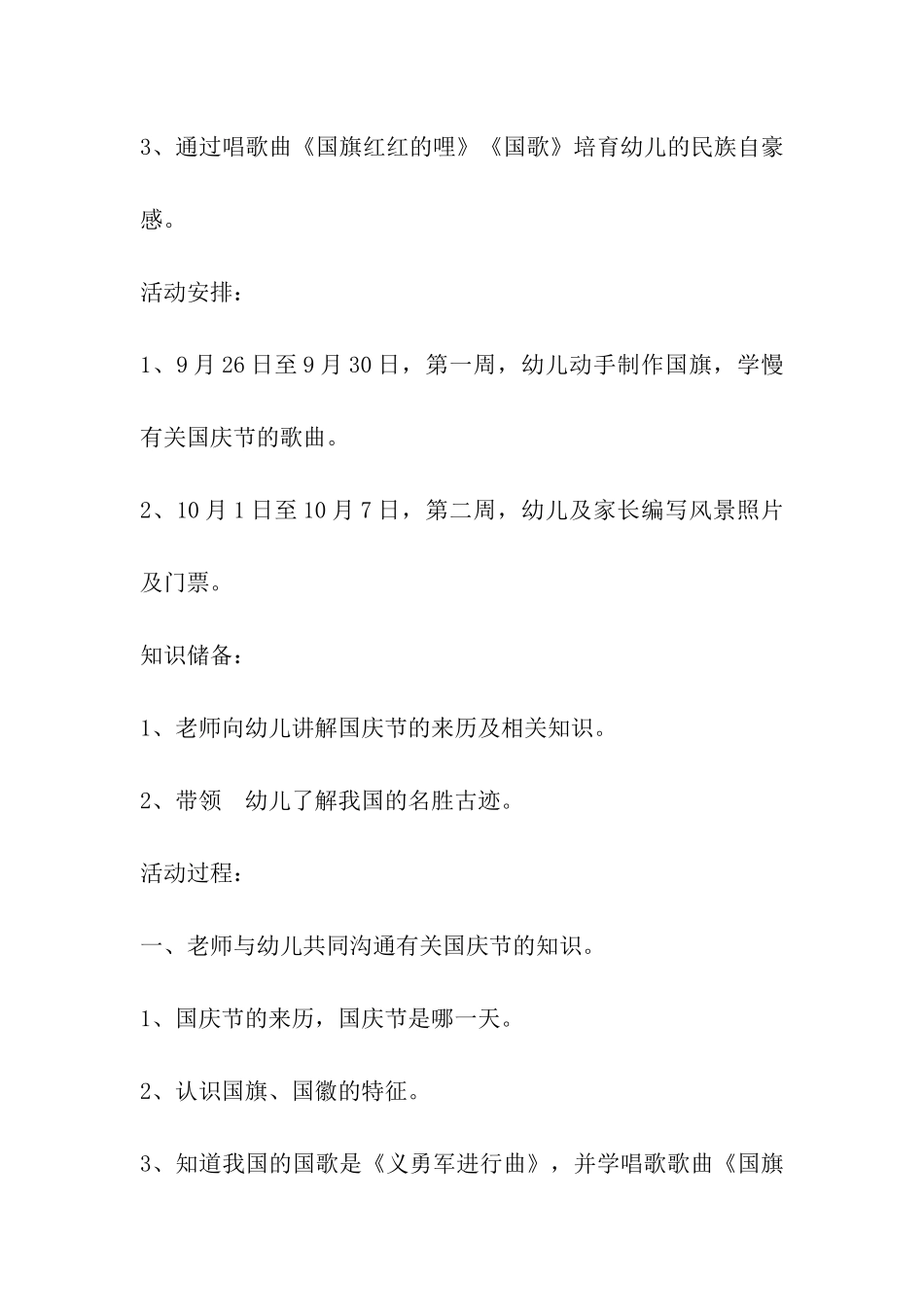 3、通过唱歌曲《国旗红红的哩》《国歌》培育幼儿的民族自豪感。

活动安排：

1、9月26日至9月30日，第一周，幼儿动手制作国旗，学慢有关国庆节的歌曲。

2、10月1日至10月7日，第二周，幼儿及家长编写风景照片及门票。

知识储备：

1、老师向幼儿讲解国庆节的来历及相关知识。

2、带领　幼儿了解我国的名胜古迹。

活动过程：

一、老师与幼儿共同沟通有关国庆节的知识。

1、国庆节的来历，国庆节是哪一天。

2、认识国旗、国徽的特征。

3、知道我国的国歌是《义勇军进行曲》，并学唱歌歌曲《国旗